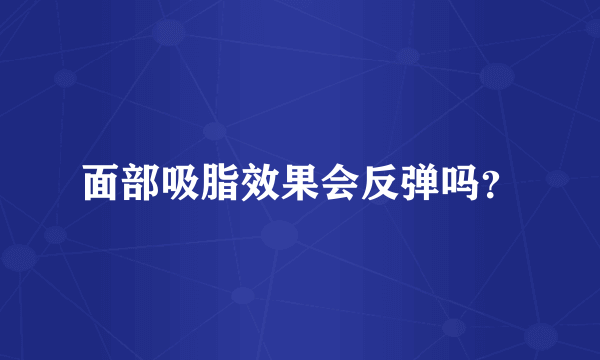 面部吸脂效果会反弹吗?